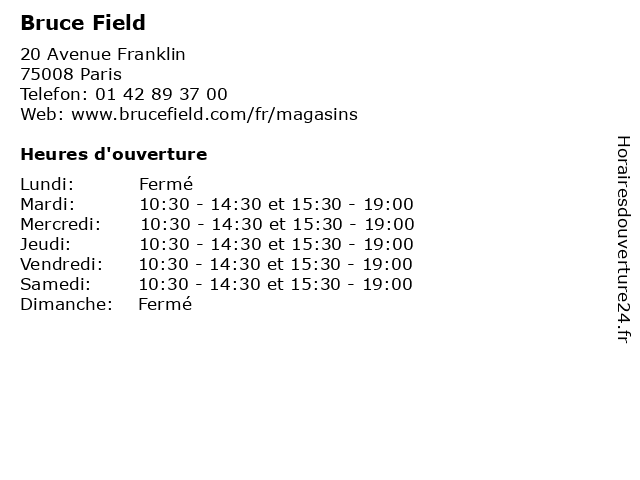 Bruce Field

20 Avenue Franklin
75008 Paris
Telefon: 01 42 89 37 00
Web: www.brucefield.com/fr/magasins

Heures d'ouverture

| | |
|---|---|
| Lundi: | Fermé |
| Mardi: | 10:30 - 14:30 et 15:30 - 19:00 |
| Mercredi: | 10:30 - 14:30 et 15:30 - 19:00 |
| Jeudi: | 10:30 - 14:30 et 15:30 - 19:00 |
| Vendredi: | 10:30 - 14:30 et 15:30 - 19:00 |
| Samedi: | 10:30 - 14:30 et 15:30 - 19:00 |
| Dimanche: | Fermé |

Horairesdouverture24.fr